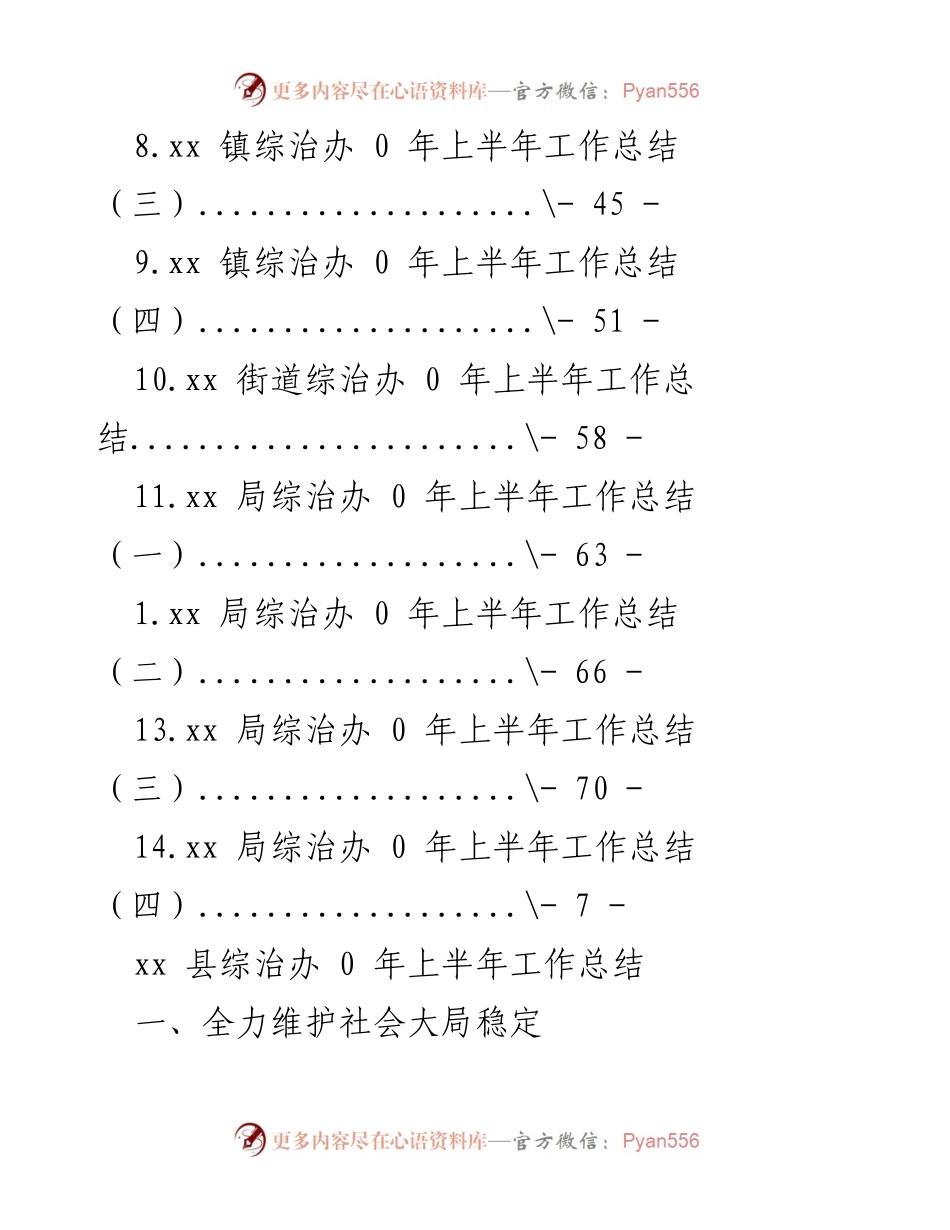 更多内容尽在心语资料库—官方微信：Pyan556

8.xx 镇综治办 0 年上半年工作总结（三）....................\- 45 -

9.xx 镇综治办 0 年上半年工作总结（四）....................\- 51 -

10.xx 街道综治办 0 年上半年工作总结.......................\- 58 -

11.xx 局综治办 0 年上半年工作总结（一）...................\- 63 -

1.xx 局综治办 0 年上半年工作总结（二）...................\- 66 -

13.xx 局综治办 0 年上半年工作总结（三）...................\- 70 -

14.xx 局综治办 0 年上半年工作总结（四）...................\- 7 -

xx 县综治办 0 年上半年工作总结

一、全力维护社会大局稳定

更多内容尽在心语资料库—官方微信：Pyan556